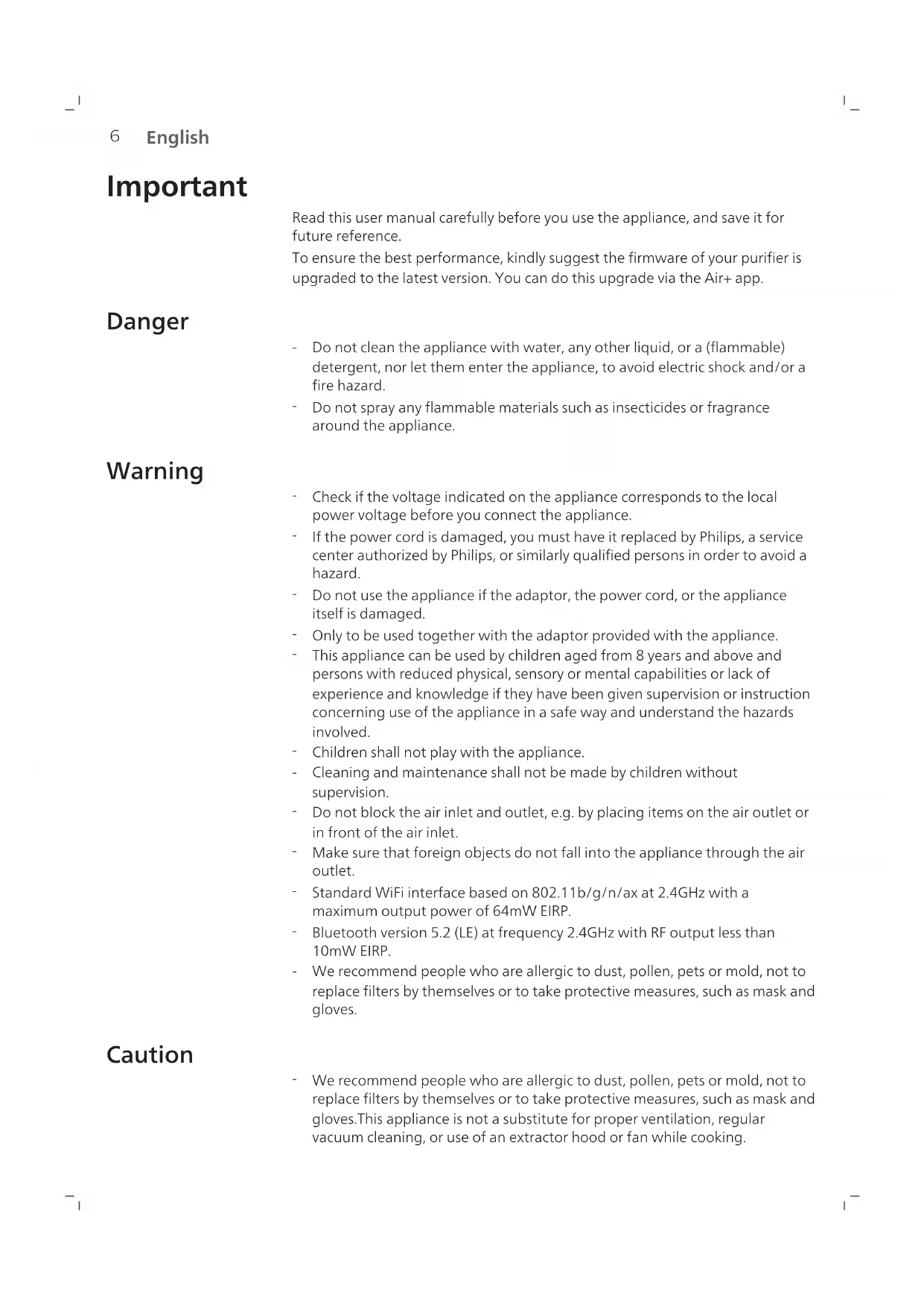 6 English

Important

Read this user manual carefully before you use the appliance, and save it for future reference.

To ensure the best performance, kindly suggest the firmware of your purifier is upgraded to the latest version. You can do this upgrade via the Air+ app.

Danger

- Do not clean the appliance with water, any other liquid, or a (flammable) detergent, nor let them enter the appliance, to avoid electric shock and/or a fire hazard.
- Do not spray any flammable materials such as insecticides or fragrance around the appliance.

Warning

- Check if the voltage indicated on the appliance corresponds to the local power voltage before you connect the appliance.
- If the power cord is damaged, you must have it replaced by Philips, a service center authorized by Philips, or similarly qualified persons in order to avoid a hazard.
- Do not use the appliance if the adaptor, the power cord, or the appliance itself is damaged.
- Only to be used together with the adaptor provided with the appliance.
- This appliance can be used by children aged from 8 years and above and persons with reduced physical, sensory or mental capabilities or lack of experience and knowledge if they have been given supervision or instruction concerning use of the appliance in a safe way and understand the hazards involved.
- Children shall not play with the appliance.
- Cleaning and maintenance shall not be made by children without supervision.
- Do not block the air inlet and outlet, e.g. by placing items on the air outlet or in front of the air inlet.
- Make sure that foreign objects do not fall into the appliance through the air outlet.
- Standard WiFi interface based on 802.11b/g/n/ax at 2.4GHz with a maximum output power of 64mW EIRP.
- Bluetooth version 5.2 (LE) at frequency 2.4GHz with RF output less than 10mW EIRP.
- We recommend people who are allergic to dust, pollen, pets or mold, not to replace filters by themselves or to take protective measures, such as mask and gloves.

Caution

- We recommend people who are allergic to dust, pollen, pets or mold, not to replace filters by themselves or to take protective measures, such as mask and gloves.This appliance is not a substitute for proper ventilation, regular vacuum cleaning, or use of an extractor hood or fan while cooking.